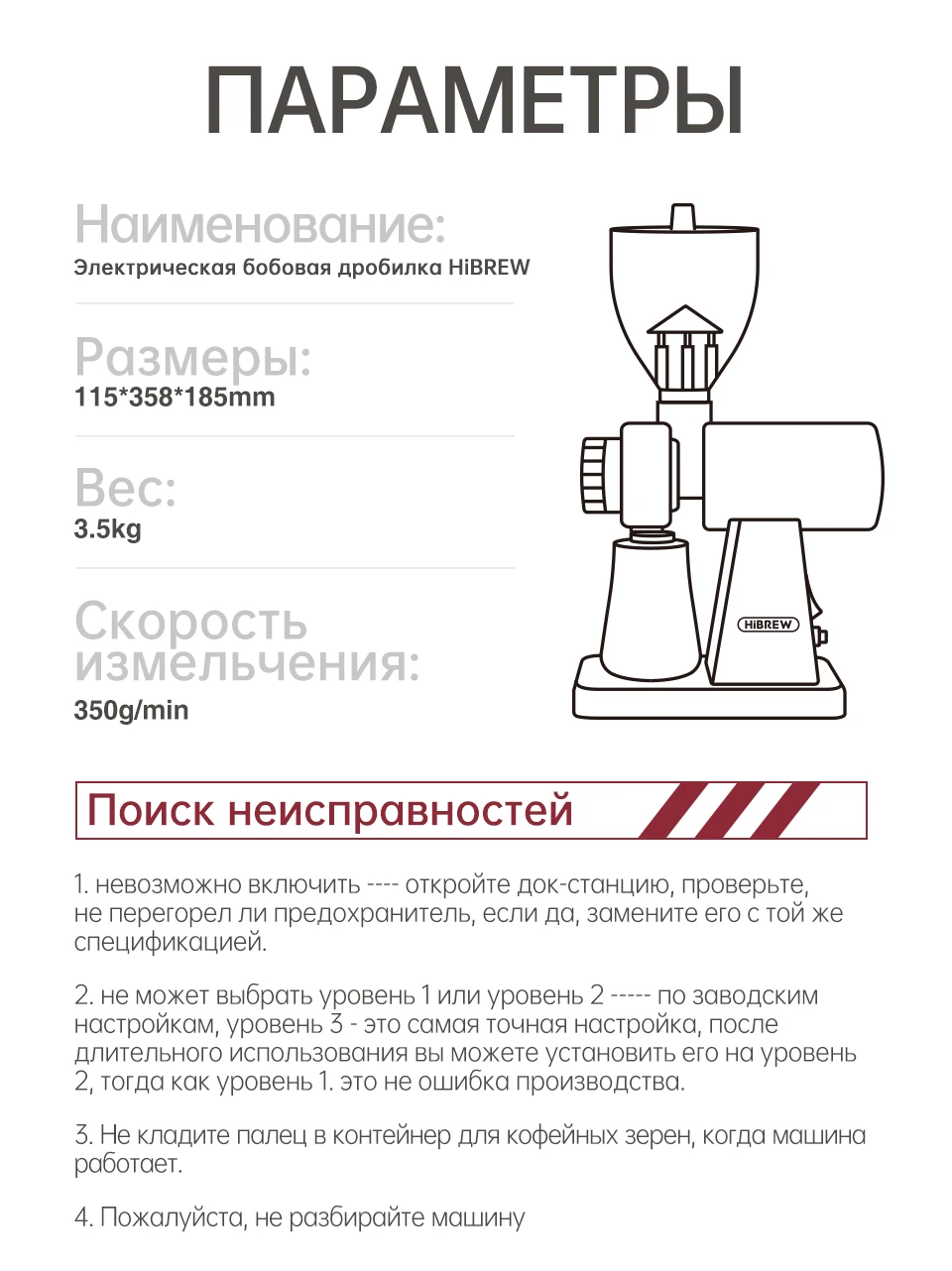 ПАРАМЕТРЫ

Наименование:
Электрическая бобовая дробилка HiBREW

Размеры:
115*358*185mm

Вес:
3.5kg

Скорость измельчения:
350g/min

HiBREW

Поиск неисправностей

1. невозможно включить ---- откройте док-станцию, проверьте, не перегорел ли предохранитель, если да, замените его с той же спецификацией.

2. не может выбрать уровень 1 или уровень 2 ----- по заводским настройкам, уровень 3 - это самая точная настройка, после длительного использования вы можете установить его на уровень 2, тогда как уровень 1. это не ошибка производства.

3. Не кладите палец в контейнер для кофейных зерен, когда машина работает.

4. Пожалуйста, не разбирайте машину